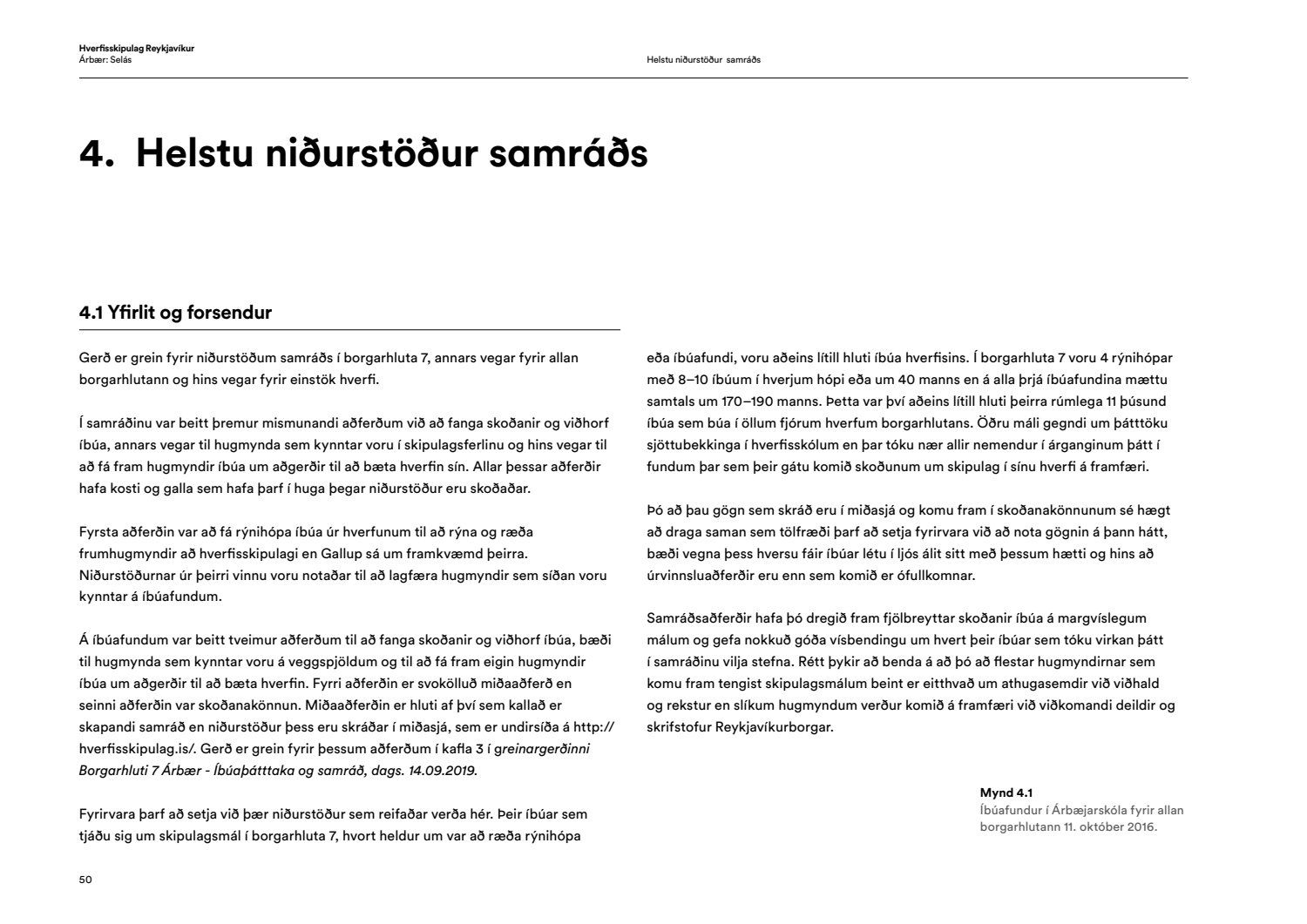 Hverfisskipulag Reykjavíkur
Árbær: Selás

Helstu niðurstöður samráðs

4. Helstu niðurstöður samráðs

4.1 Yfirlit og forsendur

Gerð er grein fyrir niðurstöðum samráðs í borgarhluta 7, annars vegar fyrir allan borgarhlutann og hins vegar fyrir einstök hverfi.

Í samráðinu var beitt þremur mismunandi aðferðum við að fanga skoðanir og viðhorf íbúa, annars vegar til hugmynda sem kynntar voru í skipulagsferlinu og hins vegar til að fá fram hugmyndir íbúa um aðgerðir til að bæta hverfin sín. Allar þessar aðferðir hafa kosti og galla sem hafa þarf í huga þegar niðurstöður eru skoðaðar.

Fyrsta aðferðin var að fá rýnihópa íbúa úr hverfunum til að rýna og ræða frumhugmyndir að hverfisskipulagi en Gallup sá um framkvæmd þeirra. Niðurstöðurnar úr þeirri vinnu voru notaðar til að lagfæra hugmyndir sem síðan voru kynntar á íbúafundum.

Á íbúafundum var beitt tveimur aðferðum til að fanga skoðanir og viðhorf íbúa, bæði til hugmynda sem kynntar voru á veggspjöldum og til að fá fram eigin hugmyndir íbúa um aðgerðir til að bæta hverfin. Fyrri aðferðin er svokölluð miðaaðferð en seinni aðferðin var skoðanakönnun. Miðaaðferðin er hluti af því sem kallað er skapandi samráð en niðurstöður þess eru skráðar í miðasjá, sem er undirsíða á http://hverfisskipulag.is/. Gerð er grein fyrir þessum aðferðum í kafla 3 í greinargerðinni Borgarhluti 7 Árbær - Íbúaþátttaka og samráð, dags. 14.09.2019.

Fyrirvara þarf að setja við þær niðurstöður sem reifaðar verða hér. Þeir íbúar sem tjáðu sig um skipulagsmál í borgarhluta 7, hvort heldur um var að ræða rýnihópa eða íbúafundi, voru aðeins lítill hluti íbúa hverfisins. Í borgarhluta 7 voru 4 rýnihópar með 8–10 íbúum í hverjum hópi eða um 40 manns en á alla þrjá íbúafundina mættu samtals um 170–190 manns. Þetta var því aðeins lítill hluti þeirra rúmlega 11 þúsund íbúa sem búa í öllum fjórum hverfum borgarhlutans. Öðru máli gegndi um þátttöku sjöttubekkinga í hverfisskólum en þar tóku nær allir nemendur í árganginum þátt í fundum þar sem þeir gátu komið skoðunum um skipulag í sínu hverfi á framfæri.

Þó að þau gögn sem skráð eru í miðasjá og komu fram í skoðanakönnunum sé hægt að draga saman sem tölfræði þarf að setja fyrirvara við að nota gögnin á þann hátt, bæði vegna þess hversu fáir íbúar létu í ljós álit sitt með þessum hætti og hins að úrvinnsluaðferðir eru enn sem komið er ófullkomnar.

Samráðsaðferðir hafa þó dregið fram fjölbreyttar skoðanir íbúa á margvíslegum málum og gefa nokkuð góða vísbendingu um hvert þeir íbúar sem tóku virkan þátt í samráðinu vilja stefna. Rétt þykir að benda á að þó að flestar hugmyndirnar sem komu fram tengist skipulagsmálum beint er eitthvað um athugasemdir við viðhald og rekstur en slíkum hugmyndum verður komið á framfæri við viðkomandi deildir og skrifstofur Reykjavíkurborgar.

Mynd 4.1
Íbúafundur í Árbæjarskóla fyrir allan borgarhlutann 11. október 2016.

50